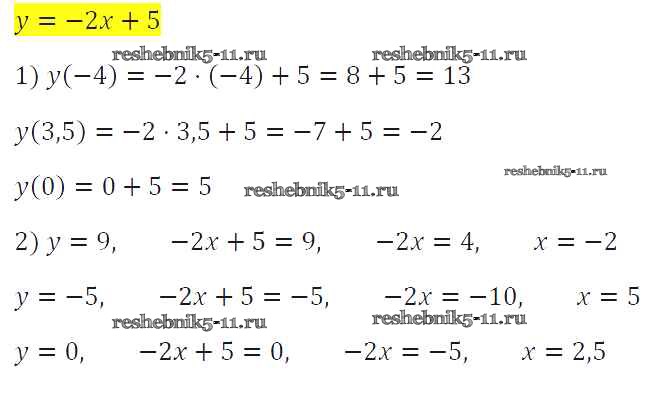 $y = -2x + 5$

1) $y(-4) = -2 \cdot (-4) + 5 = 8 + 5 = 13$

$y(3,5) = -2 \cdot 3,5 + 5 = -7 + 5 = -2$

$y(0) = 0 + 5 = 5$

2) $y = 9$, $-2x + 5 = 9$, $-2x = 4$, $x = -2$

$y = -5$, $-2x + 5 = -5$, $-2x = -10$, $x = 5$

$y = 0$, $-2x + 5 = 0$, $-2x = -5$, $x = 2,5$

reshebnik5-11.ru